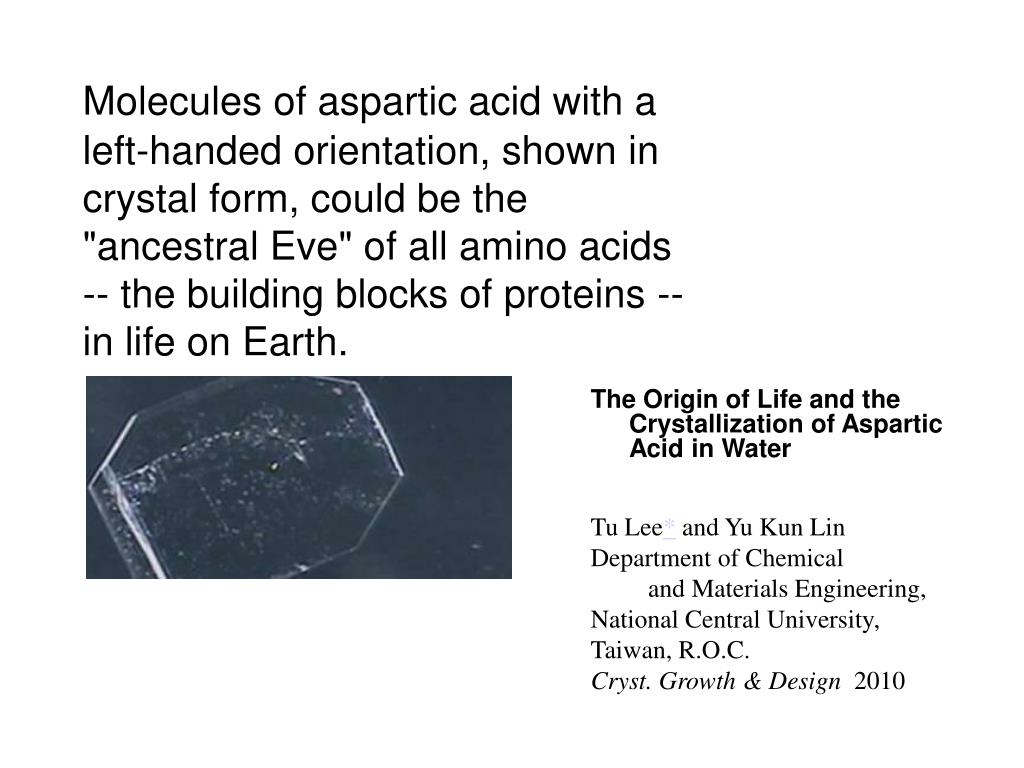 Molecules of aspartic acid with a left-handed orientation, shown in crystal form, could be the "ancestral Eve" of all amino acids -- the building blocks of proteins -- in life on Earth.

The Origin of Life and the Crystallization of Aspartic Acid in Water

Tu Lee* and Yu Kun Lin
Department of Chemical and Materials Engineering, National Central University, Taiwan, R.O.C.
Cryst. Growth & Design 2010